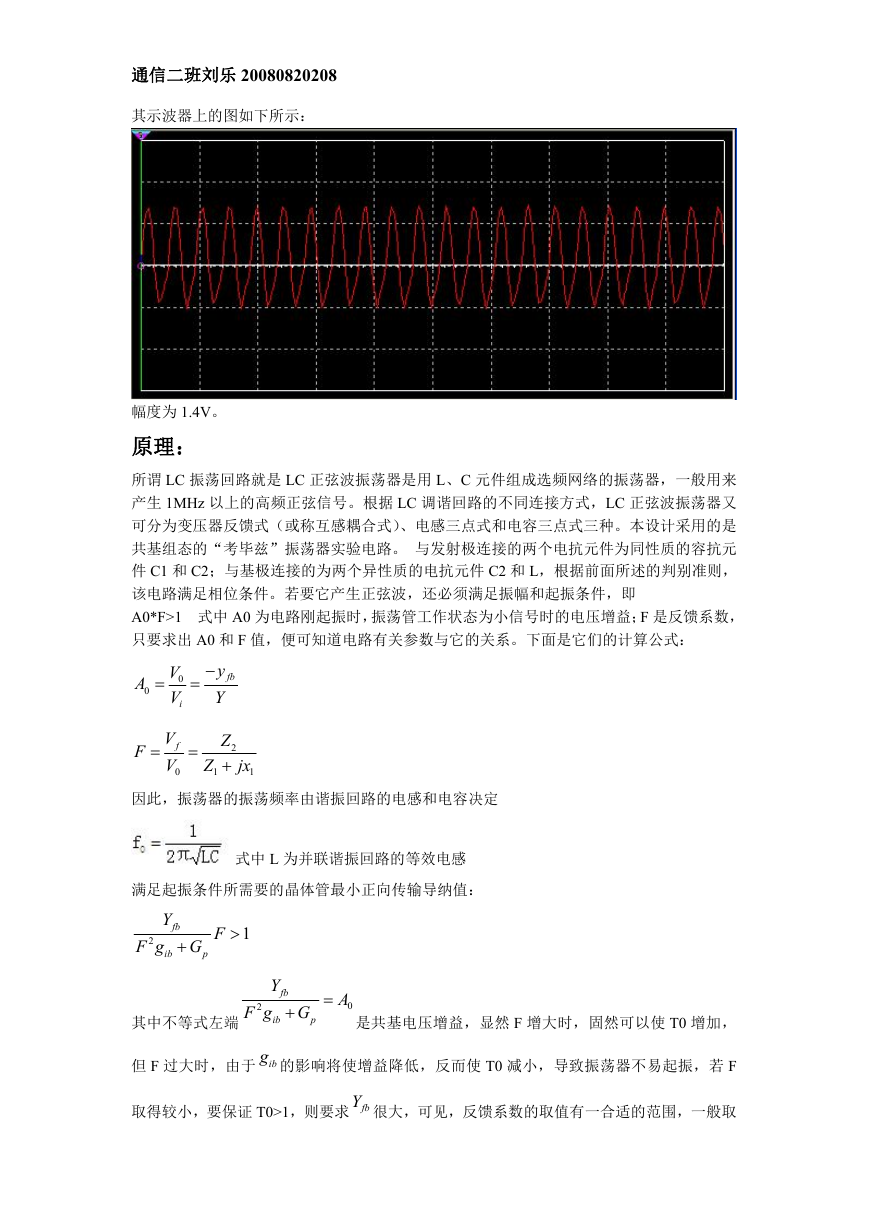 通信二班刘乐 20080820208

其示波器上的图如下所示：

幅度为 1.4V。

原理：

所谓 LC 振荡回路就是 LC 正弦波振荡器是用 L、C 元件组成选频网络的振荡器，一般用来产生 1MHz 以上的高频正弦信号。根据 LC 调谐回路的不同连接方式，LC 正弦波振荡器又可分为变压器反馈式（或称互感耦合式）、电感三点式和电容三点式三种。本设计采用的是共基组态的“考毕兹”振荡器实验电路。 与发射极连接的两个电抗元件为同性质的容抗元件 C1 和 C2；与基极连接的为两个异性质的电抗元件 C2 和 L，根据前面所述的判别准则，该电路满足相位条件。若要它产生正弦波，还必须满足振幅和起振条件，即
A0*F>1　式中 A0 为电路刚起振时，振荡管工作状态为小信号时的电压增益；F 是反馈系数，只要求出 A0 和 F 值，便可知道电路有关参数与它的关系。下面是它们的计算公式：

$A_0 = \frac{V_0}{V_i} = \frac{-y_{fb}}{Y}$

$F = \frac{V_f}{V_0} = \frac{Z_2}{Z_1 + jx_1}$

因此，振荡器的振荡频率由谐振回路的电感和电容决定

$f_0 = \frac{1}{2\pi\sqrt{LC}}$ 式中 L 为并联谐振回路的等效电感

满足起振条件所需要的晶体管最小正向传输导纳值：

$\frac{Y_{fb}}{F^2 g_{ib} + G_p} F > 1$

其中不等式左端 $\frac{Y_{fb}}{F^2 g_{ib} + G_p} = A_0$ 是共基电压增益，显然 F 增大时，固然可以使 T0 增加，但 F 过大时，由于 $g_{ib}$ 的影响将使增益降低，反而使 T0 减小，导致振荡器不易起振，若 F 取得较小，要保证 T0>1，则要求 $Y_{fb}$ 很大，可见，反馈系数的取值有一合适的范围，一般取